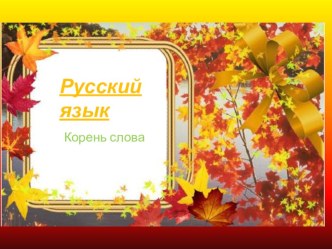 Русский язык

Корень слова